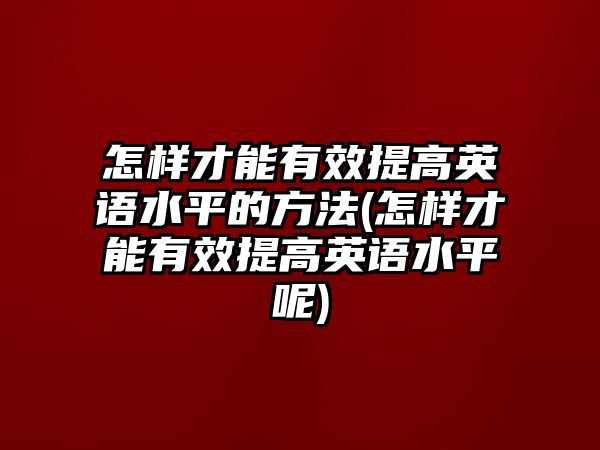 怎样才能有效提高英语水平的方法(怎样才能有效提高英语水平呢)